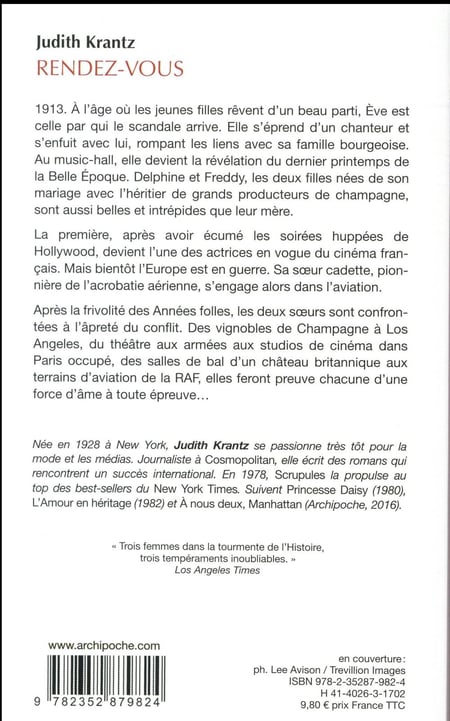 Judith Krantz
RENDEZ-VOUS

1913. À l'âge où les jeunes filles rêvent d'un beau parti, Ève est celle par qui le scandale arrive. Elle s'éprend d'un chanteur et s'enfuit avec lui, rompant les liens avec sa famille bourgeoise. Au music-hall, elle devient la révélation du dernier printemps de la Belle Époque. Delphine et Freddy, les deux filles nées de son mariage avec l'héritier de grands producteurs de champagne, sont aussi belles et intrépides que leur mère.

La première, après avoir écumé les soirées huppées de Hollywood, devient l'une des actrices en vogue du cinéma français. Mais bientôt l'Europe est en guerre. Sa sœur cadette, pionnière de l'acrobatie aérienne, s'engage alors dans l'aviation.

Après la frivolité des Années folles, les deux sœurs sont confrontées à l'âpreté du conflit. Des vignobles de Champagne à Los Angeles, du théâtre aux armées aux studios de cinéma dans Paris occupé, des salles de bal d'un château britannique aux terrains d'aviation de la RAF, elles feront preuve chacune d'une force d'âme à toute épreuve…

Née en 1928 à New York, Judith Krantz se passionne très tôt pour la mode et les médias. Journaliste à Cosmopolitan, elle écrit des romans qui rencontrent un succès international. En 1978, Scrupules la propulse au top des best-sellers du New York Times. Suivent Princesse Daisy (1980), L'Amour en héritage (1982) et À nous deux, Manhattan (Archipoche, 2016).

« Trois femmes dans la tourmente de l'Histoire, trois tempéraments inoubliables. »
Los Angeles Times

www.archipoche.com

9 782352 879824

en couverture :
ph. Lee Avison / Trevillion Images
ISBN 978-2-35287-982-4
H 41-4026-3-1702
9,80 € prix France TTC